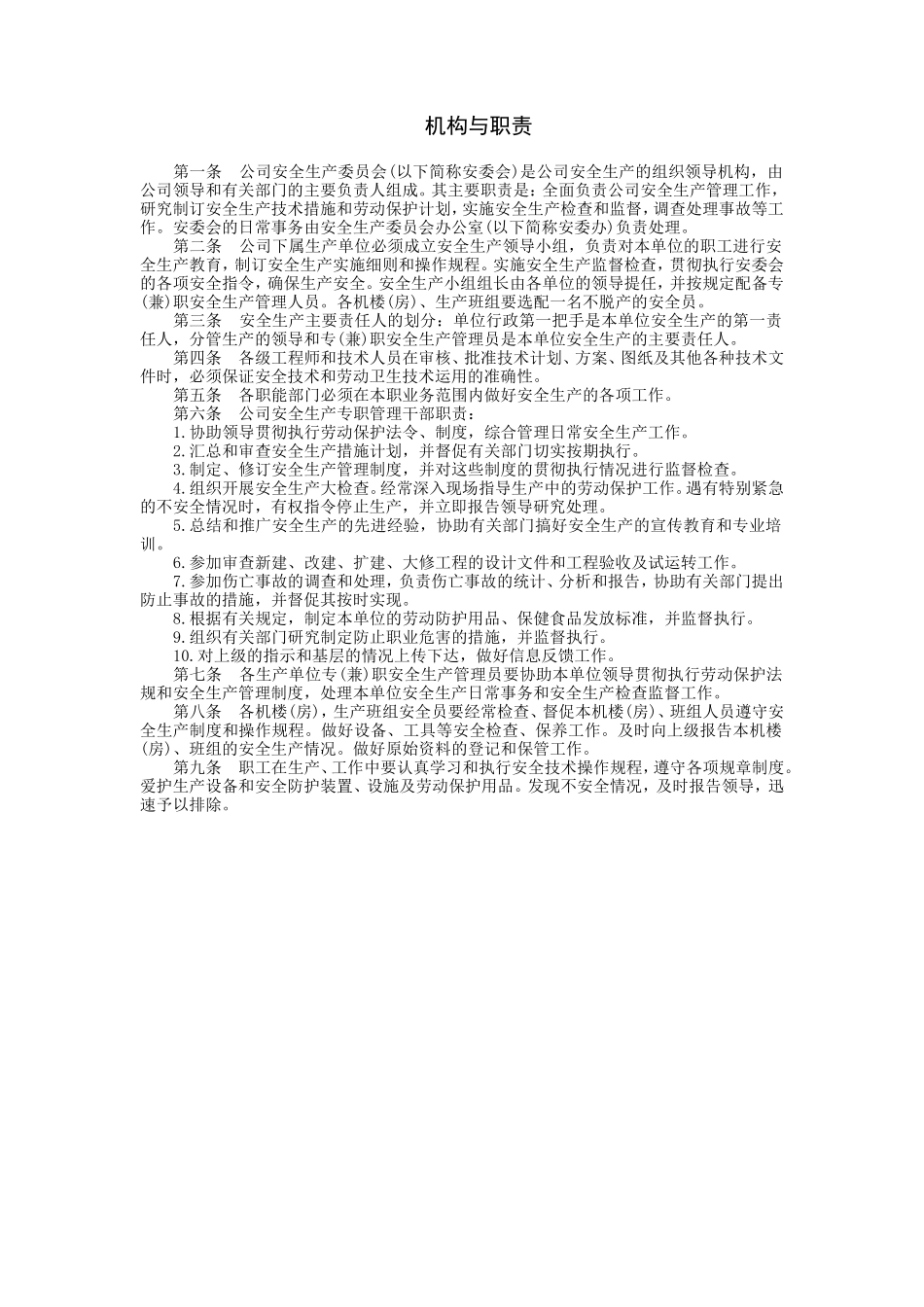 机构与职责

第一条　公司安全生产委员会(以下简称安委会)是公司安全生产的组织领导机构，由公司领导和有关部门的主要负责人组成。其主要职责是：全面负责公司安全生产管理工作，研究制订安全生产技术措施和劳动保护计划，实施安全生产检查和监督，调查处理事故等工作。安委会的日常事务由安全生产委员会办公室(以下简称安委办)负责处理。

第二条　公司下属生产单位必须成立安全生产领导小组，负责对本单位的职工进行安全生产教育，制订安全生产实施细则和操作规程。实施安全生产监督检查，贯彻执行安委会的各项安全指令，确保生产安全。安全生产小组组长由各单位的领导提任，并按规定配备专(兼)职安全生产管理人员。各机楼(房)、生产班组要选配一名不脱产的安全员。

第三条　安全生产主要责任人的划分：单位行政第一把手是本单位安全生产的第一责任人，分管生产的领导和专(兼)职安全生产管理员是本单位安全生产的主要责任人。

第四条　各级工程师和技术人员在审核、批准技术计划、方案、图纸及其他各种技术文件时，必须保证安全技术和劳动卫生技术运用的准确性。

第五条　各职能部门必须在本职业务范围内做好安全生产的各项工作。

第六条　公司安全生产专职管理干部职责：

1.协助领导贯彻执行劳动保护法令、制度，综合管理日常安全生产工作。

2.汇总和审查安全生产措施计划，并督促有关部门切实按期执行。

3.制定、修订安全生产管理制度，并对这些制度的贯彻执行情况进行监督检查。

4.组织开展安全生产大检查。经常深入现场指导生产中的劳动保护工作。遇有特别紧急的不安全情况时，有权指令停止生产，并立即报告领导研究处理。

5.总结和推广安全生产的先进经验，协助有关部门搞好安全生产的宣传教育和专业培训。

6.参加审查新建、改建、扩建、大修工程的设计文件和工程验收及试运转工作。

7.参加伤亡事故的调查和处理，负责伤亡事故的统计、分析和报告，协助有关部门提出防止事故的措施，并督促其按时实现。

8.根据有关规定，制定本单位的劳动防护用品、保健食品发放标准，并监督执行。

9.组织有关部门研究制定防止职业危害的措施，并监督执行。

10.对上级的指示和基层的情况上传下达，做好信息反馈工作。

第七条　各生产单位专(兼)职安全生产管理员要协助本单位领导贯彻执行劳动保护法规和安全生产管理制度，处理本单位安全生产日常事务和安全生产检查监督工作。

第八条　各机楼(房)，生产班组安全员要经常检查、督促本机楼(房)、班组人员遵守安全生产制度和操作规程。做好设备、工具等安全检查、保养工作。及时向上级报告本机楼(房)、班组的安全生产情况。做好原始资料的登记和保管工作。

第九条　职工在生产、工作中要认真学习和执行安全技术操作规程，遵守各项规章制度。爱护生产设备和安全防护装置、设施及劳动保护用品。发现不安全情况，及时报告领导，迅速予以排除。